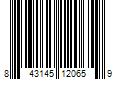 8 43145 12065 9